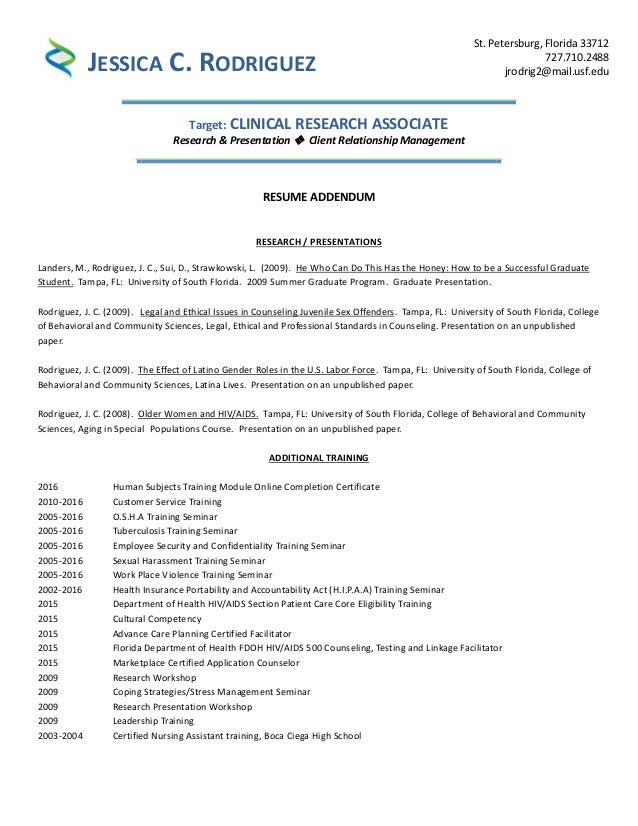 JESSICA C. RODRIGUEZ

St. Petersburg, Florida 33712
727.710.2488
jrodrig2@mail.usf.edu

Target: CLINICAL RESEARCH ASSOCIATE
Research & Presentation ◆ Client Relationship Management

RESUME ADDENDUM

RESEARCH / PRESENTATIONS

Landers, M., Rodriguez, J. C., Sui, D., Strawkowski, L. (2009). He Who Can Do This Has the Honey: How to be a Successful Graduate Student. Tampa, FL: University of South Florida. 2009 Summer Graduate Program. Graduate Presentation.

Rodriguez, J. C. (2009). Legal and Ethical Issues in Counseling Juvenile Sex Offenders. Tampa, FL: University of South Florida, College of Behavioral and Community Sciences, Legal, Ethical and Professional Standards in Counseling. Presentation on an unpublished paper.

Rodriguez, J. C. (2009). The Effect of Latino Gender Roles in the U.S. Labor Force. Tampa, FL: University of South Florida, College of Behavioral and Community Sciences, Latina Lives. Presentation on an unpublished paper.

Rodriguez, J. C. (2008). Older Women and HIV/AIDS. Tampa, FL: University of South Florida, College of Behavioral and Community Sciences, Aging in Special Populations Course. Presentation on an unpublished paper.

ADDITIONAL TRAINING

| | |
|---|---|
| 2016 | Human Subjects Training Module Online Completion Certificate |
| 2010-2016 | Customer Service Training |
| 2005-2016 | O.S.H.A Training Seminar |
| 2005-2016 | Tuberculosis Training Seminar |
| 2005-2016 | Employee Security and Confidentiality Training Seminar |
| 2005-2016 | Sexual Harassment Training Seminar |
| 2005-2016 | Work Place Violence Training Seminar |
| 2002-2016 | Health Insurance Portability and Accountability Act (H.I.P.A.A) Training Seminar |
| 2015 | Department of Health HIV/AIDS Section Patient Care Core Eligibility Training |
| 2015 | Cultural Competency |
| 2015 | Advance Care Planning Certified Facilitator |
| 2015 | Florida Department of Health FDOH HIV/AIDS 500 Counseling, Testing and Linkage Facilitator |
| 2015 | Marketplace Certified Application Counselor |
| 2009 | Research Workshop |
| 2009 | Coping Strategies/Stress Management Seminar |
| 2009 | Research Presentation Workshop |
| 2009 | Leadership Training |
| 2003-2004 | Certified Nursing Assistant training, Boca Ciega High School |